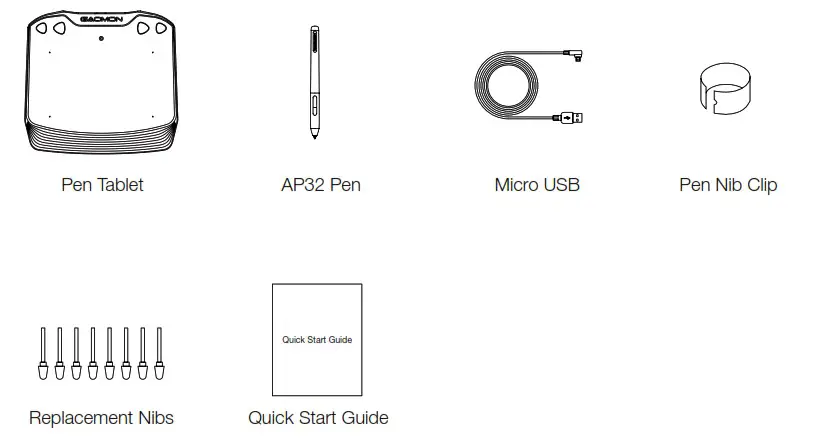 GAOMON

Pen Tablet

AP32 Pen

Micro USB

Pen Nib Clip

Replacement Nibs

Quick Start Guide

Quick Start Guide